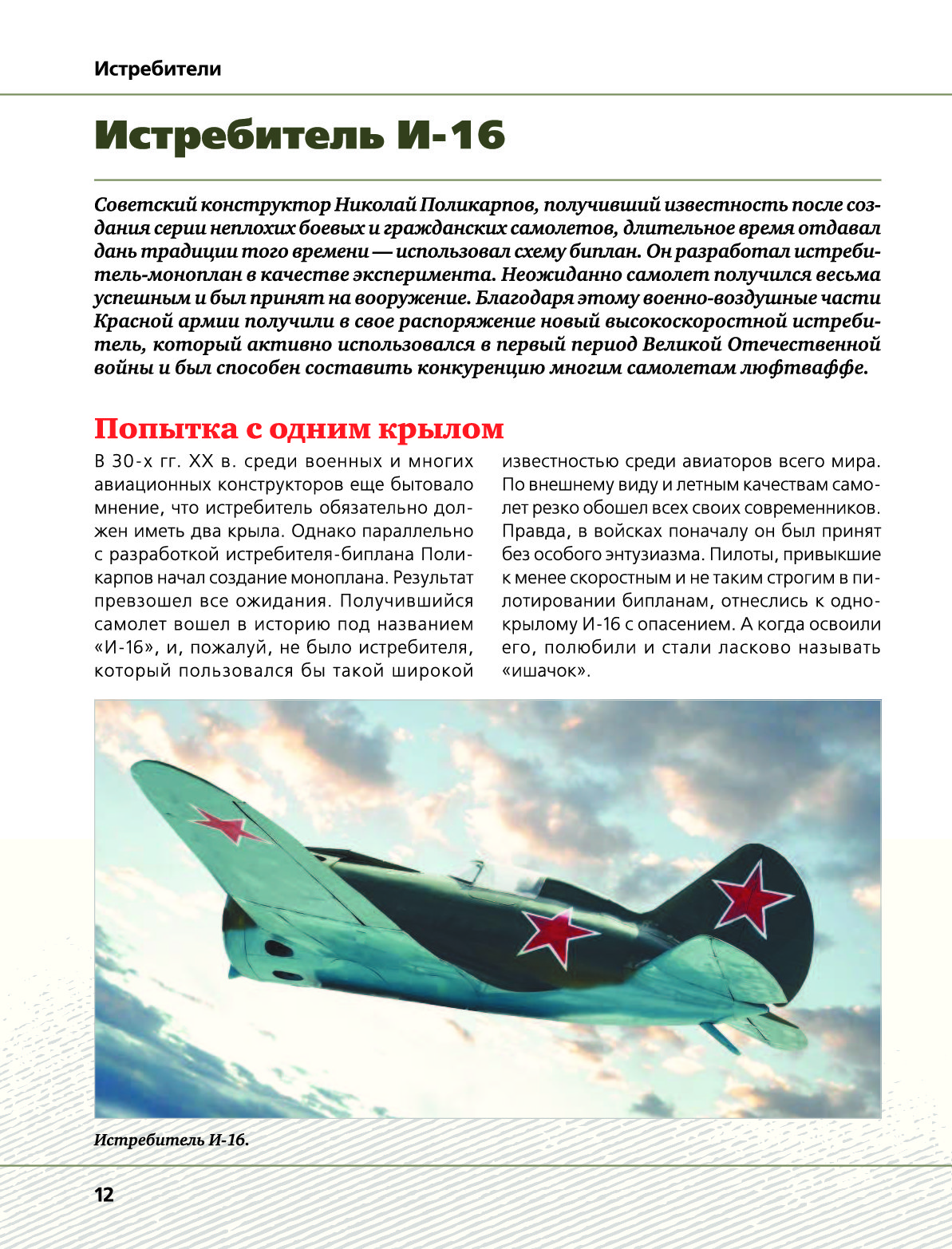 Истребители

Истребитель И-16

Советский конструктор Николай Поликарпов, получивший известность после создания серии неплохих боевых и гражданских самолетов, длительное время отдавал дань традиции того времени — использовал схему биплан. Он разработал истребитель-моноплан в качестве эксперимента. Неожиданно самолет получился весьма успешным и был принят на вооружение. Благодаря этому военно-воздушные части Красной армии получили в свое распоряжение новый высокоскоростной истребитель, который активно использовался в первый период Великой Отечественной войны и был способен составить конкуренцию многим самолетам люфтваффе.

Попытка с одним крылом

В 30-х гг. XX в. среди военных и многих авиационных конструкторов еще бытовало мнение, что истребитель обязательно должен иметь два крыла. Однако параллельно с разработкой истребителя-биплана Поликарпов начал создание моноплана. Результат превзошел все ожидания. Получившийся самолет вошел в историю под названием «И-16», и, пожалуй, не было истребителя, который пользовался бы такой широкой известностью среди авиаторов всего мира. По внешнему виду и летным качествам самолет резко обошел всех своих современников. Правда, в войсках поначалу он был принят без особого энтузиазма. Пилоты, привыкшие к менее скоростным и не таким строгим в пилотировании бипланам, отнеслись к однокрылому И-16 с опасением. А когда освоили его, полюбили и стали ласково называть «ишачок».

Истребитель И-16.

12